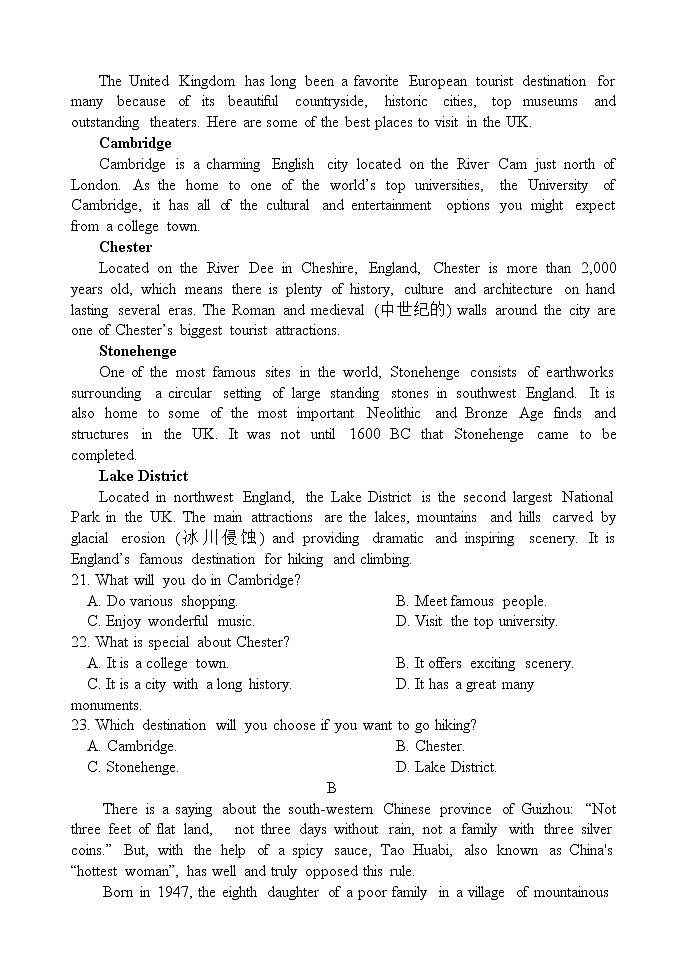 The United Kingdom has long been a favorite European tourist destination for many because of its beautiful countryside, historic cities, top museums and outstanding theaters. Here are some of the best places to visit in the UK.

**Cambridge**

Cambridge is a charming English city located on the River Cam just north of London. As the home to one of the world's top universities, the University of Cambridge, it has all of the cultural and entertainment options you might expect from a college town.

**Chester**

Located on the River Dee in Cheshire, England, Chester is more than 2,000 years old, which means there is plenty of history, culture and architecture on hand lasting several eras. The Roman and medieval (中世纪的) walls around the city are one of Chester's biggest tourist attractions.

**Stonehenge**

One of the most famous sites in the world, Stonehenge consists of earthworks surrounding a circular setting of large standing stones in southwest England. It is also home to some of the most important Neolithic and Bronze Age finds and structures in the UK. It was not until 1600 BC that Stonehenge came to be completed.

**Lake District**

Located in northwest England, the Lake District is the second largest National Park in the UK. The main attractions are the lakes, mountains and hills carved by glacial erosion (冰川侵蚀) and providing dramatic and inspiring scenery. It is England's famous destination for hiking and climbing.

21. What will you do in Cambridge?
A. Do various shopping.
B. Meet famous people.
C. Enjoy wonderful music.
D. Visit the top university.

22. What is special about Chester?
A. It is a college town.
B. It offers exciting scenery.
C. It is a city with a long history.
D. It has a great many monuments.

23. Which destination will you choose if you want to go hiking?
A. Cambridge.
B. Chester.
C. Stonehenge.
D. Lake District.

B

There is a saying about the south-western Chinese province of Guizhou: "Not three feet of flat land, not three days without rain, not a family with three silver coins." But, with the help of a spicy sauce, Tao Huabi, also known as China's "hottest woman", has well and truly opposed this rule.

Born in 1947, the eighth daughter of a poor family in a village of mountainous